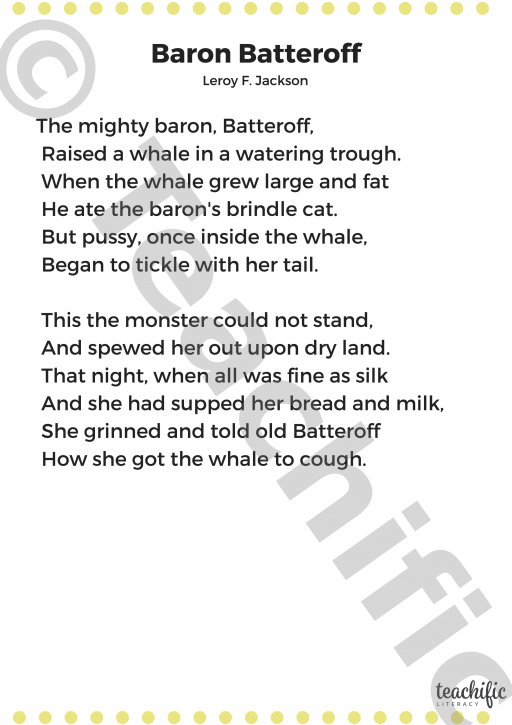 Baron Batteroff
Leroy F. Jackson

The mighty baron, Batteroff,
Raised a whale in a watering trough.
When the whale grew large and fat
He ate the baron's brindle cat.
But pussy, once inside the whale,
Began to tickle with her tail.

This the monster could not stand,
And spewed her out upon dry land.
That night, when all was fine as silk
And she had supped her bread and milk,
She grinned and told old Batteroff
How she got the whale to cough.

teachific
LITERACY

© teachific